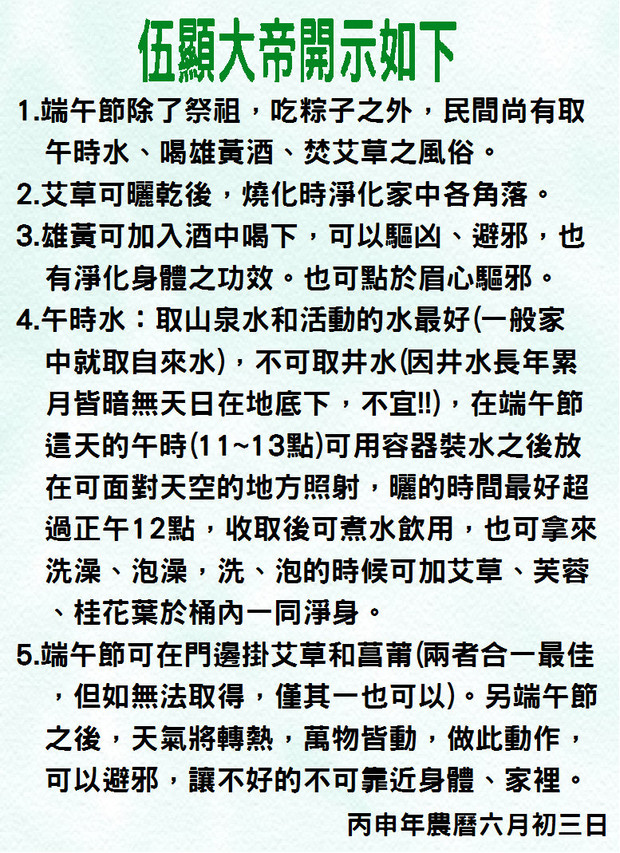 伍顯大帝開示如下

1.端午節除了祭祖，吃粽子之外，民間尚有取午時水、喝雄黃酒、焚艾草之風俗。

2.艾草可曬乾後，燒化時淨化家中各角落。

3.雄黃可加入酒中喝下，可以驅凶、避邪，也有淨化身體之功效。也可點於眉心驅邪。

4.午時水：取山泉水和活動的水最好(一般家中就取自來水)，不可取井水(因井水長年累月皆暗無天日在地底下，不宜!!)，在端午節這天的午時(11~13點)可用容器裝水之後放在可面對天空的地方照射，曬的時間最好超過正午12點，收取後可煮水飲用，也可拿來洗澡、泡澡，洗、泡的時候可加艾草、芙蓉、桂花葉於桶內一同淨身。

5.端午節可在門邊掛艾草和菖蒲(兩者合一最佳，但如無法取得，僅其一也可以)。另端午節之後，天氣將轉熱，萬物皆動，做此動作，可以避邪，讓不好的不可靠近身體、家裡。

丙申年農曆六月初三日